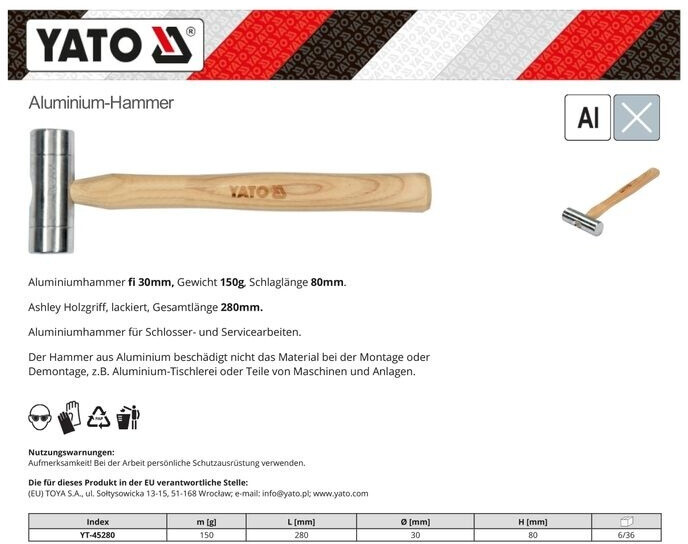 YATO®

Aluminium-Hammer

Al

YATO

Aluminiumhammer fi 30mm, Gewicht 150g, Schlaglänge 80mm.

Ashley Holzgriff, lackiert, Gesamtlänge 280mm.

Aluminiumhammer für Schlosser- und Servicearbeiten.

Der Hammer aus Aluminium beschädigt nicht das Material bei der Montage oder Demontage, z.B. Aluminium-Tischlerei oder Teile von Maschinen und Anlagen.

Nutzungswarnungen:
Aufmerksamkeit! Bei der Arbeit persönliche Schutzausrüstung verwenden.

Die für dieses Produkt in der EU verantwortliche Stelle:
(EU) TOYA S.A., ul. Sołtysowicka 13-15, 51-168 Wrocław; e-mail: info@yato.pl; www.yato.com

| Index | m [g] | L [mm] | Ø [mm] | H [mm] |  |
|---|---|---|---|---|---|
| YT-45280 | 150 | 280 | 30 | 80 | 6/36 |